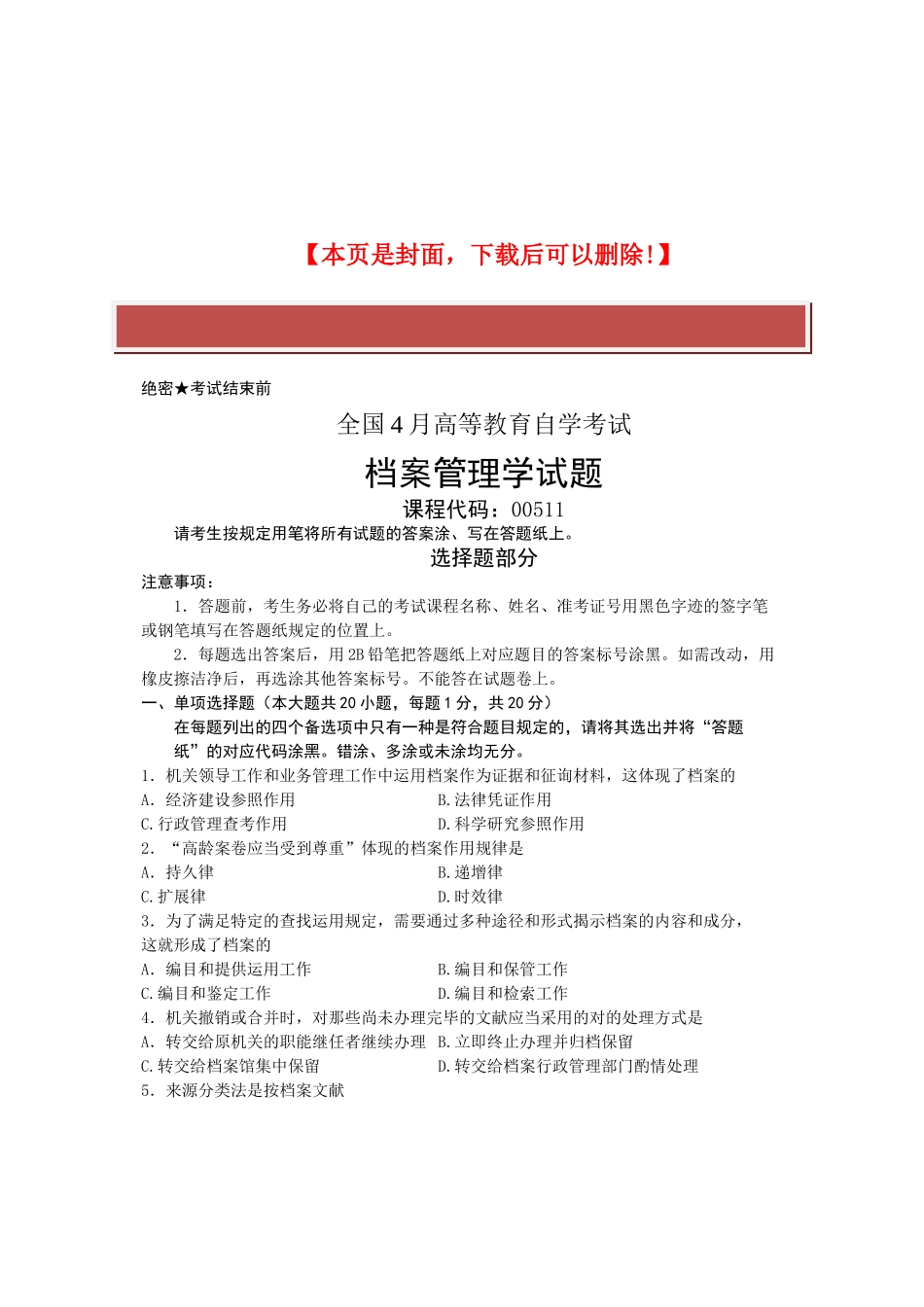 【本页是封面，下载后可以删除!】

绝密★考试结束前

全国4月高等教育自学考试

档案管理学试题

课程代码：00511

请考生按规定用笔将所有试题的答案涂、写在答题纸上。

选择题部分

注意事项：

1．答题前，考生务必将自己的考试课程名称、姓名、准考证号用黑色字迹的签字笔或钢笔填写在答题纸规定的位置上。

2．每题选出答案后，用2B铅笔把答题纸上对应题目的答案标号涂黑。如需改动，用橡皮擦洁净后，再选涂其他答案标号。不能答在试题卷上。

一、单项选择题（本大题共20小题，每题1分，共20分）

在每题列出的四个备选项中只有一种是符合题目规定的，请将其选出并将“答题纸”的对应代码涂黑。错涂、多涂或未涂均无分。

1．机关领导工作和业务管理工作中运用档案作为证据和征询材料，这体现了档案的

A．经济建设参照作用

B.法律凭证作用

C.行政管理查考作用

D.科学研究参照作用

2．“高龄案卷应当受到尊重”体现的档案作用规律是

A．持久律

B.递增律

C.扩展律

D.时效律

3．为了满足特定的查找运用规定，需要通过多种途径和形式揭示档案的内容和成分，这就形成了档案的

A．编目和提供运用工作

B.编目和保管工作

C.编目和鉴定工作

D.编目和检索工作

4．机关撤销或合并时，对那些尚未办理完毕的文献应当采用的对的处理方式是

A．转交给原机关的职能继任者继续办理

B.立即终止办理并归档保留

C.转交给档案馆集中保留

D.转交给档案行政管理部门酌情处理

5．来源分类法是按档案文献